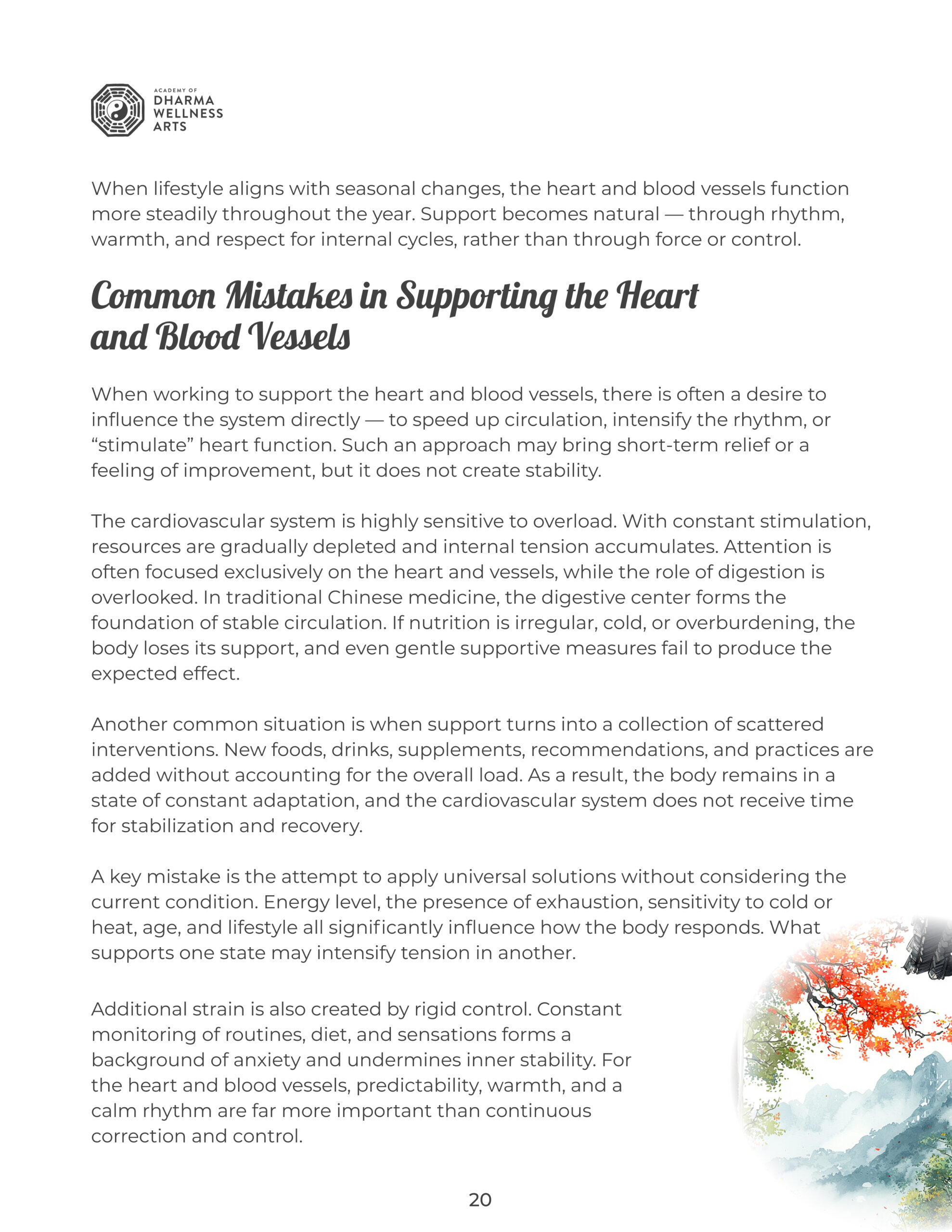 ACADEMY OF
DHARMA
WELLNESS
ARTS

When lifestyle aligns with seasonal changes, the heart and blood vessels function more steadily throughout the year. Support becomes natural — through rhythm, warmth, and respect for internal cycles, rather than through force or control.

Common Mistakes in Supporting the Heart and Blood Vessels

When working to support the heart and blood vessels, there is often a desire to influence the system directly — to speed up circulation, intensify the rhythm, or “stimulate” heart function. Such an approach may bring short-term relief or a feeling of improvement, but it does not create stability.

The cardiovascular system is highly sensitive to overload. With constant stimulation, resources are gradually depleted and internal tension accumulates. Attention is often focused exclusively on the heart and vessels, while the role of digestion is overlooked. In traditional Chinese medicine, the digestive center forms the foundation of stable circulation. If nutrition is irregular, cold, or overburdening, the body loses its support, and even gentle supportive measures fail to produce the expected effect.

Another common situation is when support turns into a collection of scattered interventions. New foods, drinks, supplements, recommendations, and practices are added without accounting for the overall load. As a result, the body remains in a state of constant adaptation, and the cardiovascular system does not receive time for stabilization and recovery.

A key mistake is the attempt to apply universal solutions without considering the current condition. Energy level, the presence of exhaustion, sensitivity to cold or heat, age, and lifestyle all significantly influence how the body responds. What supports one state may intensify tension in another.

Additional strain is also created by rigid control. Constant monitoring of routines, diet, and sensations forms a background of anxiety and undermines inner stability. For the heart and blood vessels, predictability, warmth, and a calm rhythm are far more important than continuous correction and control.

20